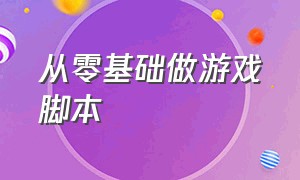 从零基础做游戏脚本